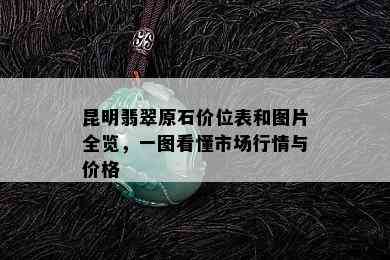 昆明翡翠原石价位表和图片全览，一图看懂市场行情与价格